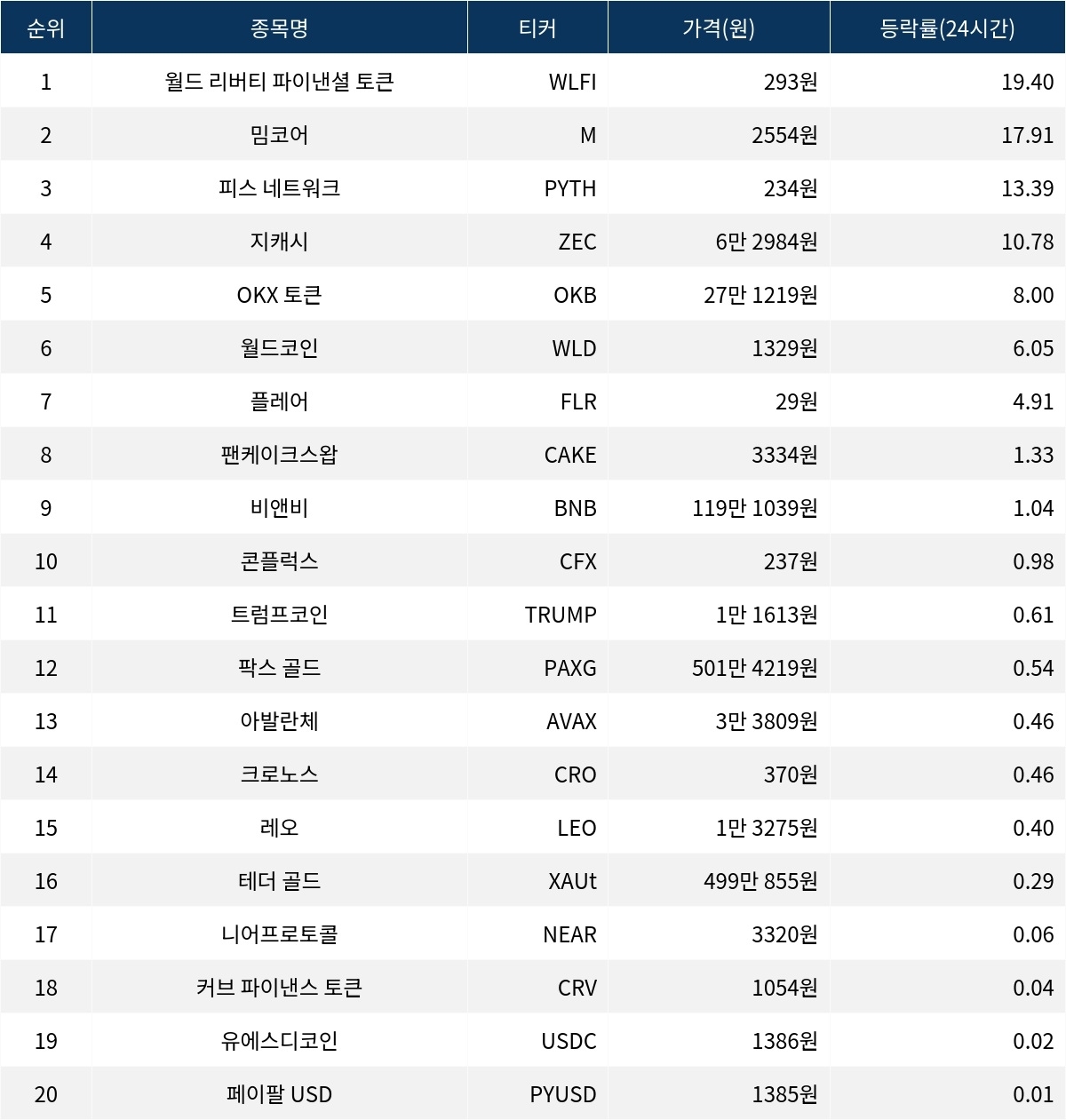 | 순위 | 종목명 | 티커 | 가격(원) | 등락률(24시간) |
|---|---|---|---|---|
| 1 | 월드 리버티 파이낸셜 토큰 | WLFI | 293원 | 19.40 |
| 2 | 밈코어 | M | 2554원 | 17.91 |
| 3 | 피스 네트워크 | PYTH | 234원 | 13.39 |
| 4 | 지캐시 | ZEC | 6만 2984원 | 10.78 |
| 5 | OKX 토큰 | OKB | 27만 1219원 | 8.00 |
| 6 | 월드코인 | WLD | 1329원 | 6.05 |
| 7 | 플레어 | FLR | 29원 | 4.91 |
| 8 | 팬케이크스왑 | CAKE | 3334원 | 1.33 |
| 9 | 비앤비 | BNB | 119만 1039원 | 1.04 |
| 10 | 콘플럭스 | CFX | 237원 | 0.98 |
| 11 | 트럼프코인 | TRUMP | 1만 1613원 | 0.61 |
| 12 | 팍스 골드 | PAXG | 501만 4219원 | 0.54 |
| 13 | 아발란체 | AVAX | 3만 3809원 | 0.46 |
| 14 | 크로노스 | CRO | 370원 | 0.46 |
| 15 | 레오 | LEO | 1만 3275원 | 0.40 |
| 16 | 테더 골드 | XAUt | 499만 855원 | 0.29 |
| 17 | 니어프로토콜 | NEAR | 3320원 | 0.06 |
| 18 | 커브 파이낸스 토큰 | CRV | 1054원 | 0.04 |
| 19 | 유에스디코인 | USDC | 1386원 | 0.02 |
| 20 | 페이팔 USD | PYUSD | 1385원 | 0.01 |